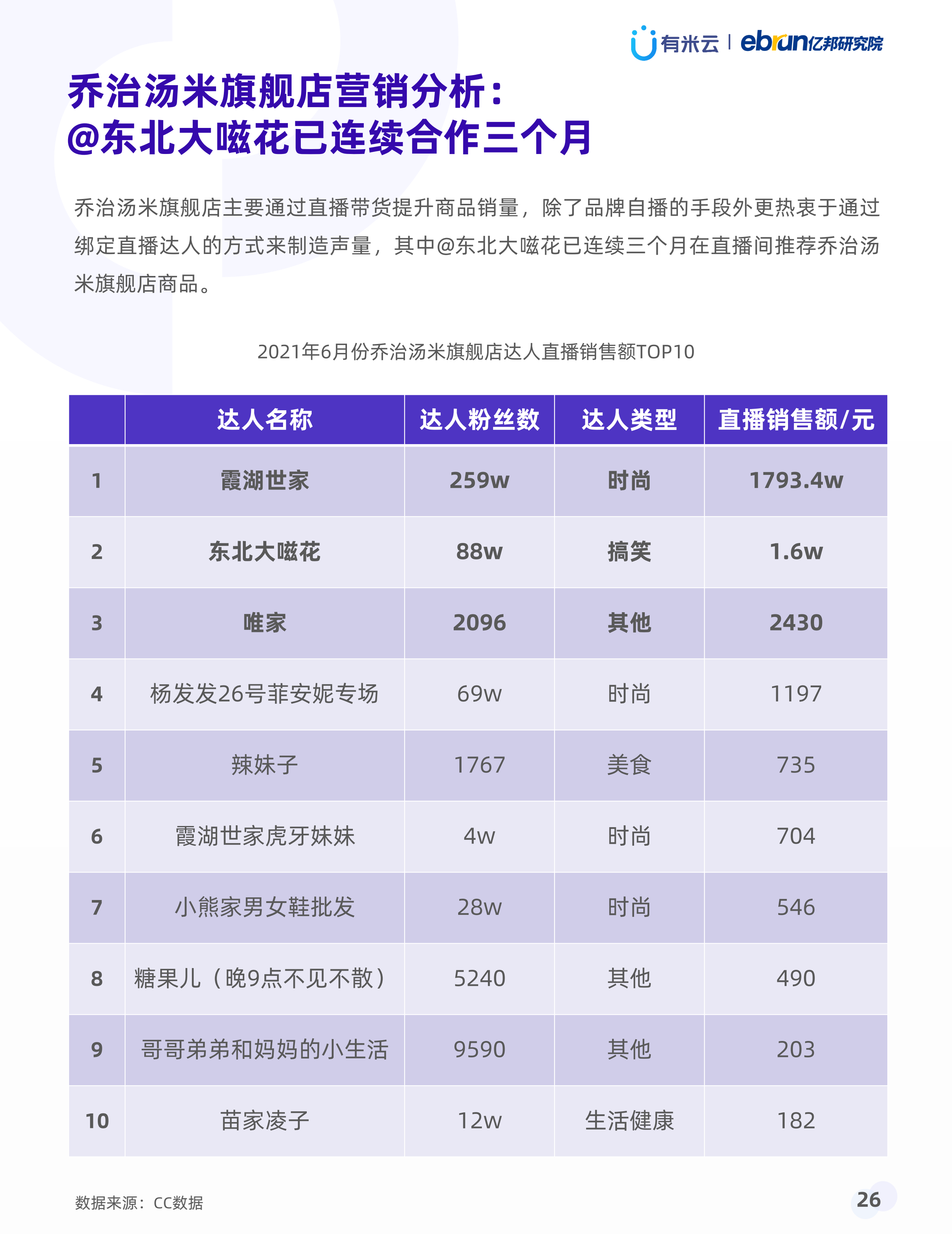 有米云 | ebrun亿邦研究院

乔治汤米旗舰店营销分析：
@东北大嗞花已连续合作三个月

乔治汤米旗舰店主要通过直播带货提升商品销量，除了品牌自播的手段外更热衷于通过绑定直播达人的方式来制造声量，其中@东北大嗞花已连续三个月在直播间推荐乔治汤米旗舰店商品。

2021年6月份乔治汤米旗舰店达人直播销售额TOP10

|  | 达人名称 | 达人粉丝数 | 达人类型 | 直播销售额/元 |
|---|---|---|---|---|
| 1 | 霞湖世家 | 259w | 时尚 | 1793.4w |
| 2 | 东北大嗞花 | 88w | 搞笑 | 1.6w |
| 3 | 唯家 | 2096 | 其他 | 2430 |
| 4 | 杨发发26号菲安妮专场 | 69w | 时尚 | 1197 |
| 5 | 辣妹子 | 1767 | 美食 | 735 |
| 6 | 霞湖世家虎牙妹妹 | 4w | 时尚 | 704 |
| 7 | 小熊家男女鞋批发 | 28w | 时尚 | 546 |
| 8 | 糖果儿（晚9点不见不散） | 5240 | 其他 | 490 |
| 9 | 哥哥弟弟和妈妈的小生活 | 9590 | 其他 | 203 |
| 10 | 苗家凌子 | 12w | 生活健康 | 182 |

数据来源：CC数据

26